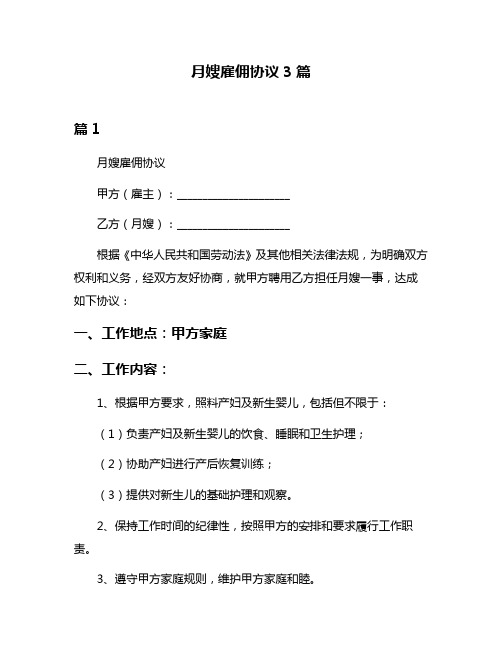 月嫂雇佣协议 3 篇

篇 1

月嫂雇佣协议

甲方（雇主）：____________________

乙方（月嫂）：____________________

根据《中华人民共和国劳动法》及其他相关法律法规，为明确双方权利和义务，经双方友好协商，就甲方聘用乙方担任月嫂一事，达成如下协议：

一、工作地点：甲方家庭

二、工作内容：

1、根据甲方要求，照料产妇及新生婴儿，包括但不限于：

（1）负责产妇及新生婴儿的饮食、睡眠和卫生护理；

（2）协助产妇进行产后恢复训练；

（3）提供对新生儿的基础护理和观察。

2、保持工作时间的纪律性，按照甲方的安排和要求履行工作职责。

3、遵守甲方家庭规则，维护甲方家庭和睦。